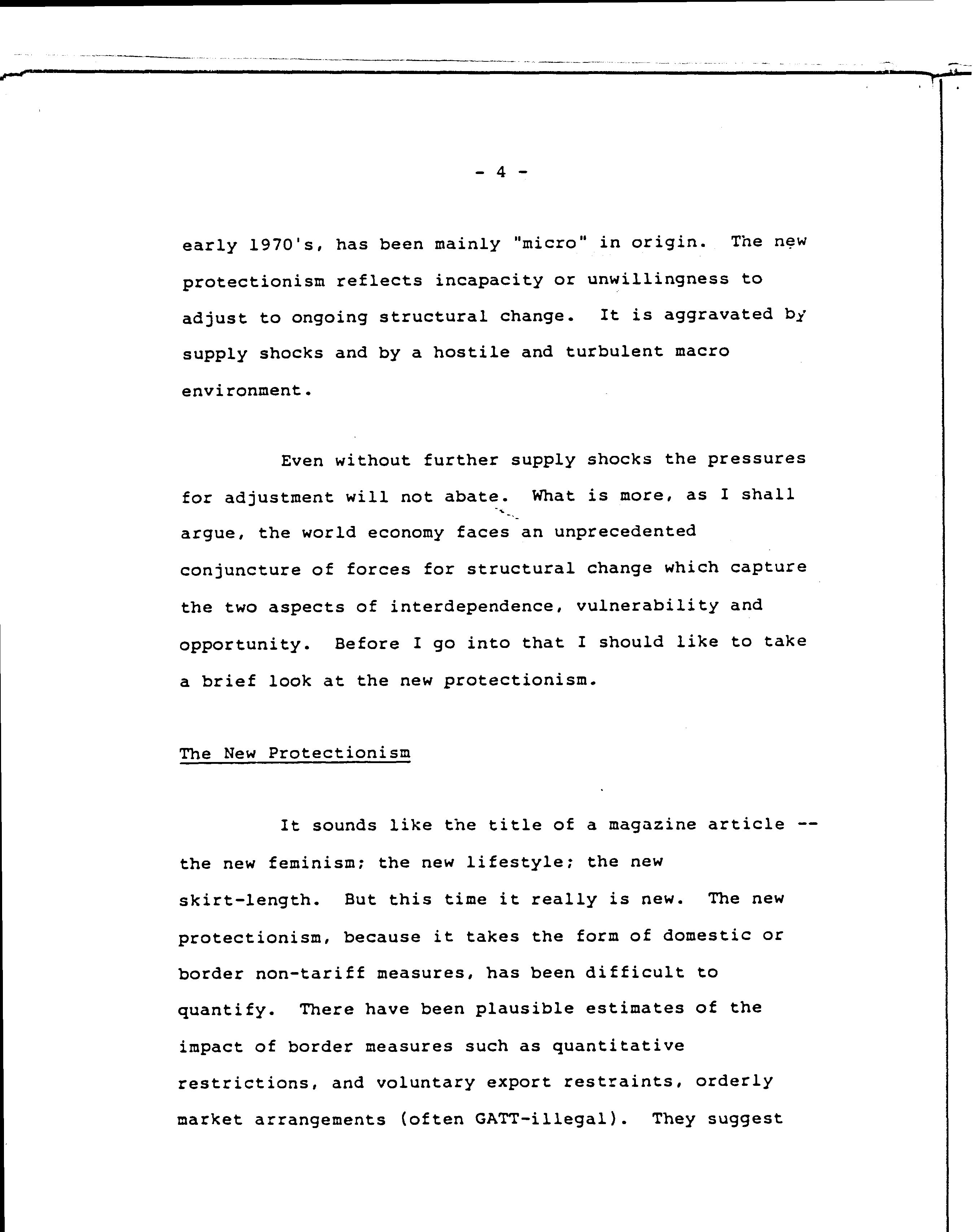 - 4 -

early 1970's, has been mainly "micro" in origin. The new protectionism reflects incapacity or unwillingness to adjust to ongoing structural change. It is aggravated by supply shocks and by a hostile and turbulent macro environment.

Even without further supply shocks the pressures for adjustment will not abate. What is more, as I shall argue, the world economy faces an unprecedented conjuncture of forces for structural change which capture the two aspects of interdependence, vulnerability and opportunity. Before I go into that I should like to take a brief look at the new protectionism.

The New Protectionism

It sounds like the title of a magazine article -- the new feminism; the new lifestyle; the new skirt-length. But this time it really is new. The new protectionism, because it takes the form of domestic or border non-tariff measures, has been difficult to quantify. There have been plausible estimates of the impact of border measures such as quantitative restrictions, and voluntary export restraints, orderly market arrangements (often GATT-illegal). They suggest